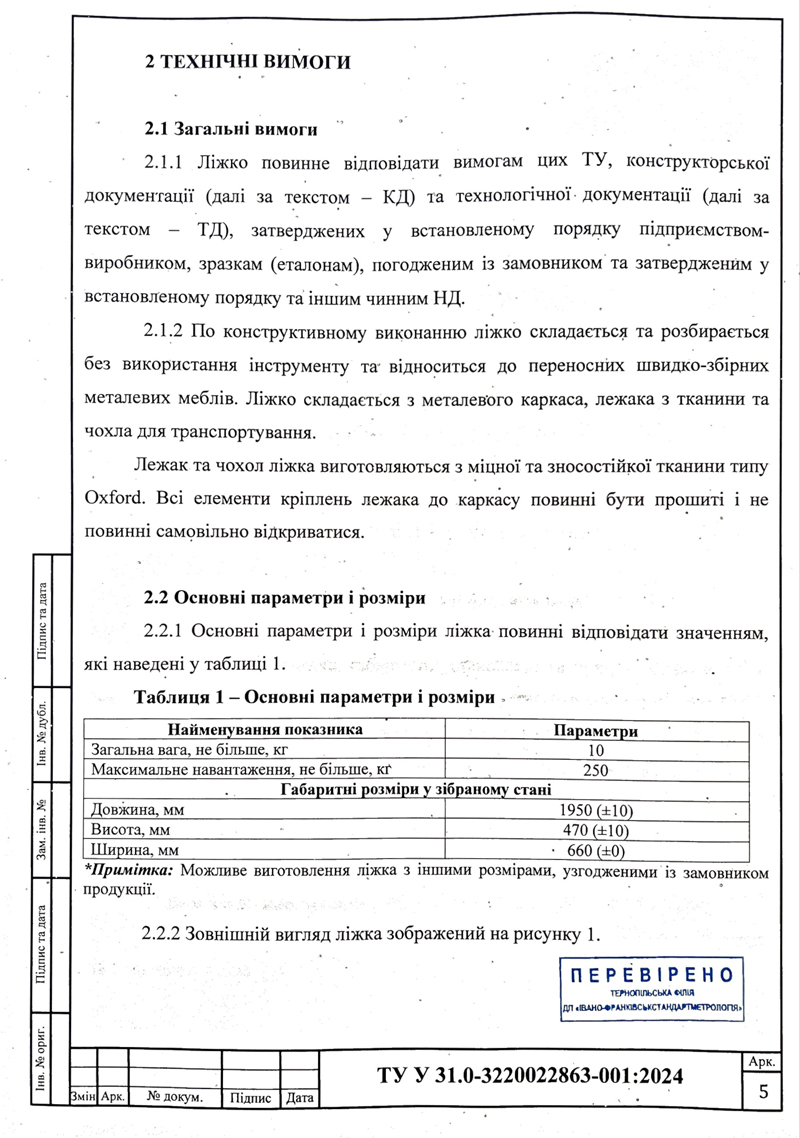 2 ТЕХНІЧНІ ВИМОГИ

2.1 Загальні вимоги

2.1.1 Ліжко повинне відповідати вимогам цих ТУ, конструкторської документації (далі за текстом – КД) та технологічної документації (далі за текстом – ТД), затверджених у встановленому порядку підприємством-виробником, зразкам (еталонам), погодженим із замовником та затвердженим у встановленому порядку та іншим чинним НД.

2.1.2 По конструктивному виконанню ліжко складається та розбирається без використання інструменту та відноситься до переносних швидко-збірних металевих меблів. Ліжко складається з металевого каркаса, лежака з тканини та чохла для транспортування.

Лежак та чохол ліжка виготовляються з міцної та зносостійкої тканини типу Oxford. Всі елементи кріплень лежака до каркасу повинні бути прошиті і не повинні самовільно відкриватися.

2.2 Основні параметри і розміри

2.2.1 Основні параметри і розміри ліжка повинні відповідати значенням, які наведені у таблиці 1.

Таблиця 1 – Основні параметри і розміри

| Найменування показника | Параметри |
|---|---|
| Загальна вага, не більше, кг | 10 |
| Максимальне навантаження, не більше, кг | 250 |
| Габаритні розміри у зібраному стані | |
| Довжина, мм | 1950 (±10) |
| Висота, мм | 470 (±10) |
| Ширина, мм | 660 (±0) |

*Примітка: Можливе виготовлення ліжка з іншими розмірами, узгодженими із замовником продукції.

2.2.2 Зовнішній вигляд ліжка зображений на рисунку 1.

ПЕРЕВІРЕНО
ТЕРНОПІЛЬСЬКА ФІЛІЯ
ДП «ІВАНО-ФРАНКІВСЬКСТАНДАРТМЕТРОЛОГІЯ»

Підпис та дата
Інв. № дубл.
Зам. інв. №
Підпис та дата
Інв. № ориг.

Змін Арк. № докум. Підпис Дата

ТУ У 31.0-3220022863-001:2024

Арк.
5